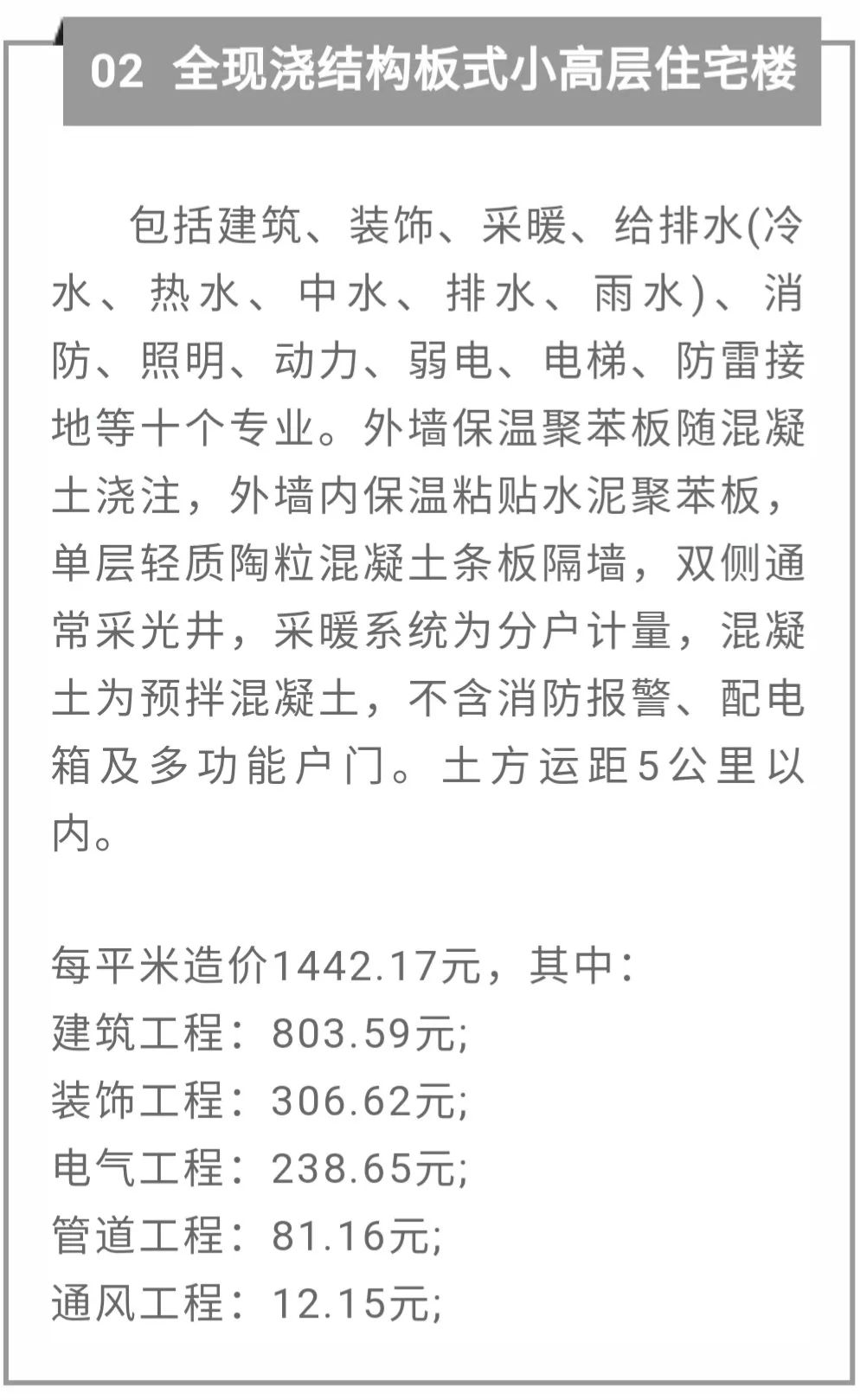 02 全现浇结构板式小高层住宅楼

包括建筑、装饰、采暖、给排水(冷水、热水、中水、排水、雨水)、消防、照明、动力、弱电、电梯、防雷接地等十个专业。外墙保温聚苯板随混凝土浇注，外墙内保温粘贴水泥聚苯板，单层轻质陶粒混凝土条板隔墙，双侧通常采光井，采暖系统为分户计量，混凝土为预拌混凝土，不含消防报警、配电箱及多功能户门。土方运距5公里以内。

每平米造价1442.17元，其中：
建筑工程：803.59元;
装饰工程：306.62元;
电气工程：238.65元;
管道工程：81.16元;
通风工程：12.15元;